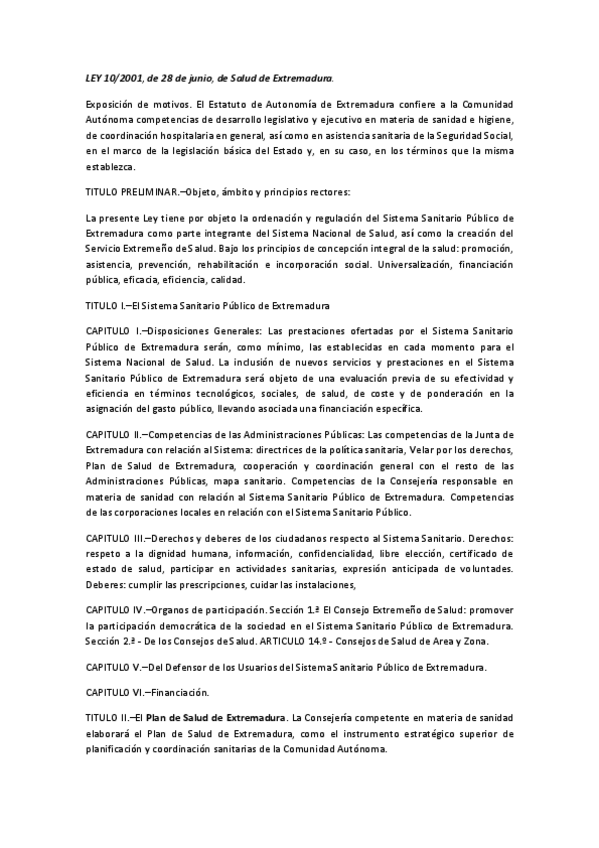 LEY 10/2001, de 28 de junio, de Salud de Extremadura.

Exposición de motivos. El Estatuto de Autonomía de Extremadura confiere a la Comunidad Autónoma competencias de desarrollo legislativo y ejecutivo en materia de sanidad e higiene, de coordinación hospitalaria en general, así como en asistencia sanitaria de la Seguridad Social, en el marco de la legislación básica del Estado y, en su caso, en los términos que la misma establezca.

TITULO PRELIMINAR.–Objeto, ámbito y principios rectores:

La presente Ley tiene por objeto la ordenación y regulación del Sistema Sanitario Público de Extremadura como parte integrante del Sistema Nacional de Salud, así como la creación del Servicio Extremeño de Salud. Bajo los principios de concepción integral de la salud: promoción, asistencia, prevención, rehabilitación e incorporación social. Universalización, financiación pública, eficacia, eficiencia, calidad.

TITULO I.–El Sistema Sanitario Público de Extremadura

CAPITULO I.–Disposiciones Generales: Las prestaciones ofertadas por el Sistema Sanitario Público de Extremadura serán, como mínimo, las establecidas en cada momento para el Sistema Nacional de Salud. La inclusión de nuevos servicios y prestaciones en el Sistema Sanitario Público de Extremadura será objeto de una evaluación previa de su efectividad y eficiencia en términos tecnológicos, sociales, de salud, de coste y de ponderación en la asignación del gasto público, llevando asociada una financiación específica.

CAPITULO II.–Competencias de las Administraciones Públicas: Las competencias de la Junta de Extremadura con relación al Sistema: directrices de la política sanitaria, Velar por los derechos, Plan de Salud de Extremadura, cooperación y coordinación general con el resto de las Administraciones Públicas, mapa sanitario. Competencias de la Consejería responsable en materia de sanidad con relación al Sistema Sanitario Público de Extremadura. Competencias de las corporaciones locales en relación con el Sistema Sanitario Público.

CAPITULO III.–Derechos y deberes de los ciudadanos respecto al Sistema Sanitario. Derechos: respeto a la dignidad humana, información, confidencialidad, libre elección, certificado de estado de salud, participar en actividades sanitarias, expresión anticipada de voluntades. Deberes: cumplir las prescripciones, cuidar las instalaciones,

CAPITULO IV.–Organos de participación. Sección 1.ª El Consejo Extremeño de Salud: promover la participación democrática de la sociedad en el Sistema Sanitario Público de Extremadura. Sección 2.ª - De los Consejos de Salud. ARTICULO 14.º - Consejos de Salud de Area y Zona.

CAPITULO V.–Del Defensor de los Usuarios del Sistema Sanitario Público de Extremadura.

CAPITULO VI.–Financiación.

TITULO II.–El Plan de Salud de Extremadura. La Consejería competente en materia de sanidad elaborará el Plan de Salud de Extremadura, como el instrumento estratégico superior de planificación y coordinación sanitarias de la Comunidad Autónoma.